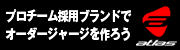 プロチーム採用ブランドで
オーダージャージを作ろう

atlas